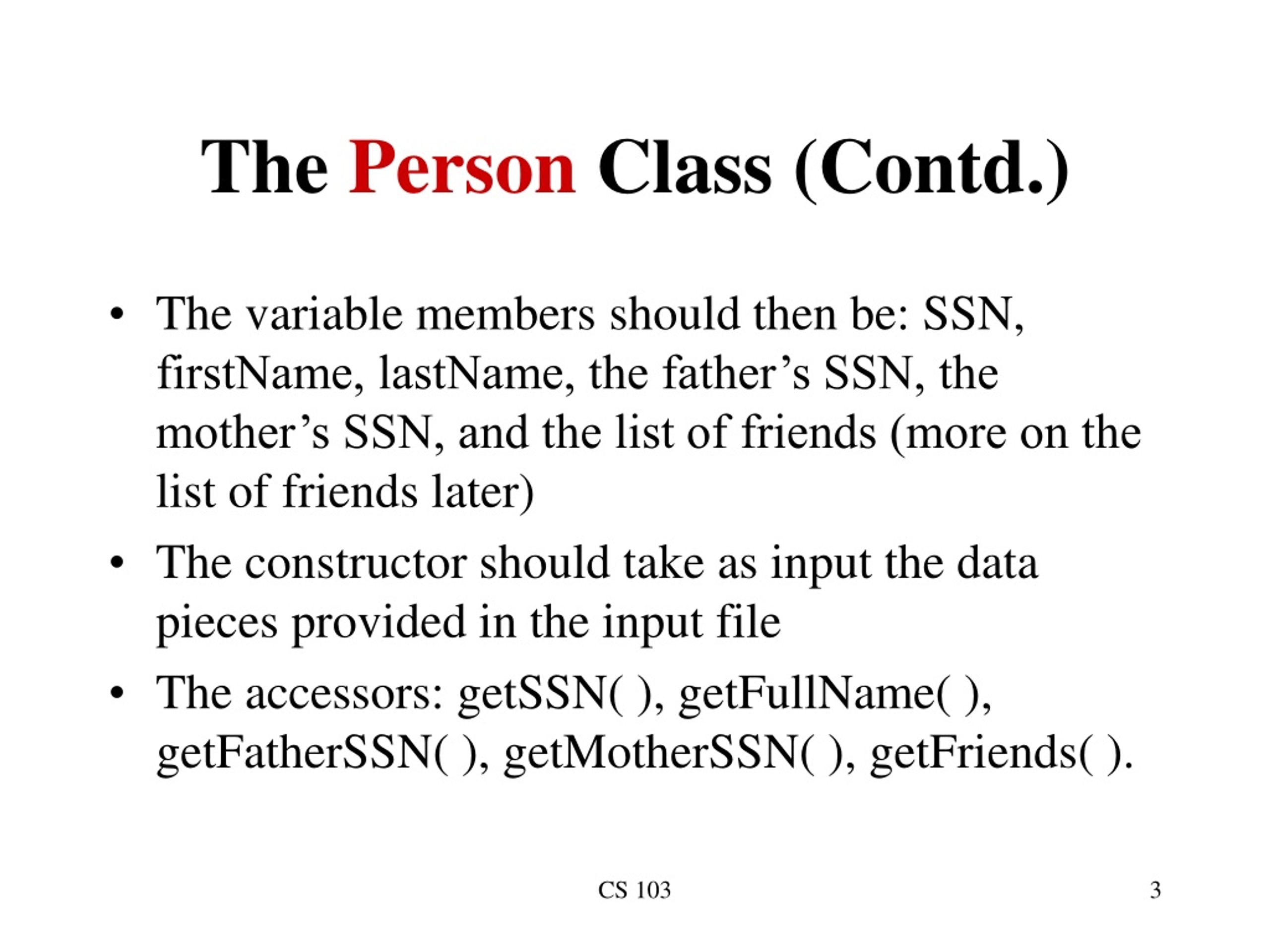 The Person Class (Contd.)

• The variable members should then be: SSN, firstName, lastName, the father’s SSN, the mother’s SSN, and the list of friends (more on the list of friends later)

• The constructor should take as input the data pieces provided in the input file

• The accessors: getSSN( ), getFullName( ), getFatherSSN( ), getMotherSSN( ), getFriends( ).

CS 103

3